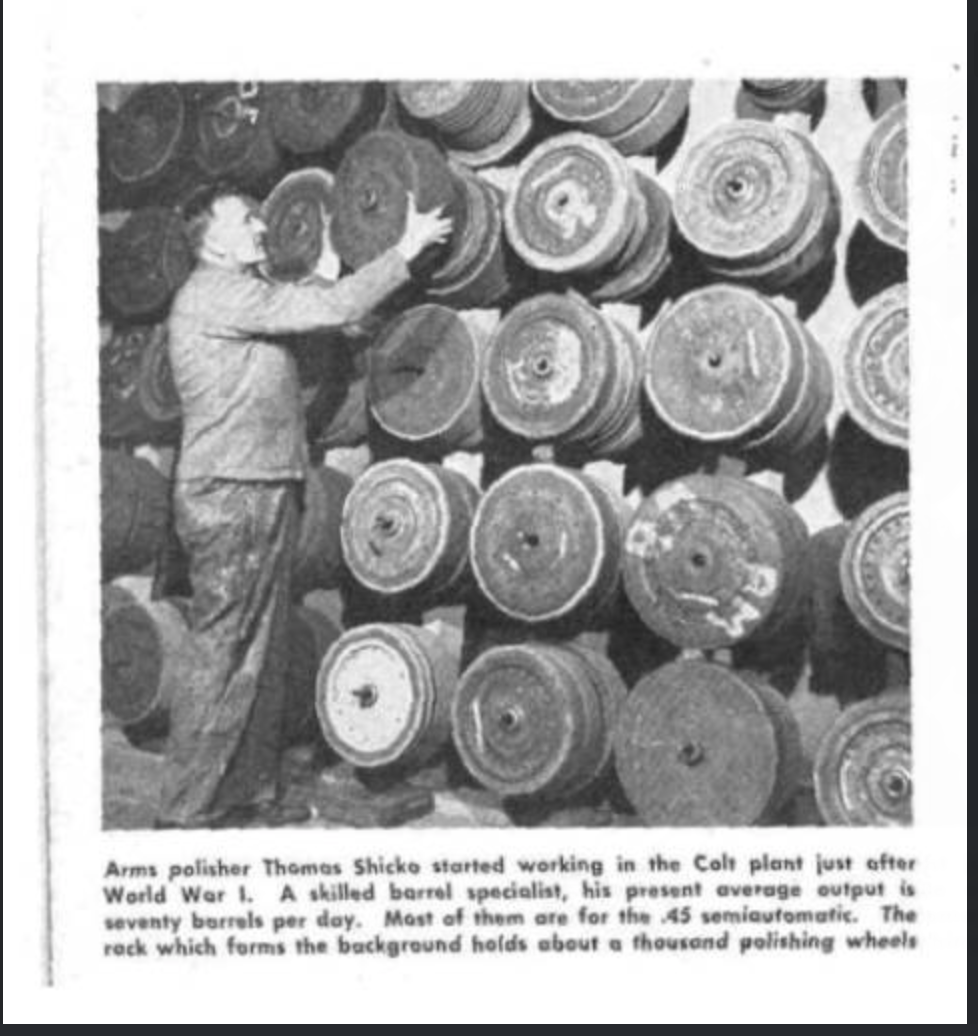 Arms polisher Thomas Shicko started working in the Colt plant just after World War I. A skilled barrel specialist, his present average output is seventy barrels per day. Most of them are for the .45 semiautomatic. The rack which forms the background holds about a thousand polishing wheels